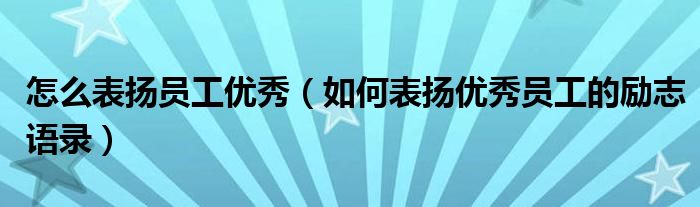 怎么表扬员工优秀（如何表扬优秀员工的励志语录）